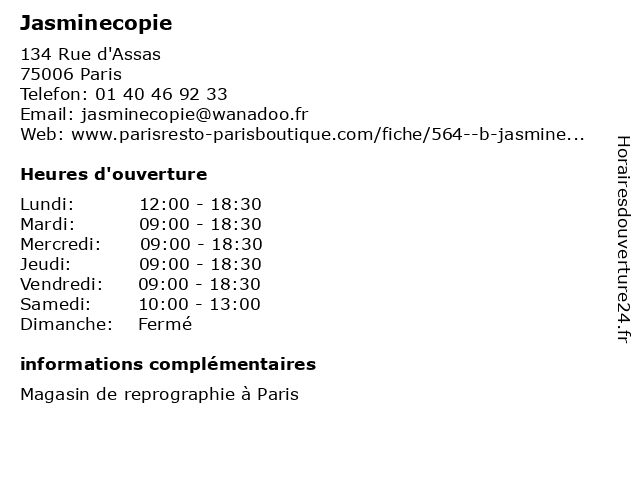 Jasminecopie

134 Rue d'Assas
75006 Paris
Telefon: 01 40 46 92 33
Email: jasminecopie@wanadoo.fr
Web: www.parisresto-parisboutique.com/fiche/564--b-jasmine...

Heures d'ouverture

| | |
|---|---|
| Lundi: | 12:00 - 18:30 |
| Mardi: | 09:00 - 18:30 |
| Mercredi: | 09:00 - 18:30 |
| Jeudi: | 09:00 - 18:30 |
| Vendredi: | 09:00 - 18:30 |
| Samedi: | 10:00 - 13:00 |
| Dimanche: | Fermé |

informations complémentaires

Magasin de reprographie à Paris

Horairesdouverture24.fr